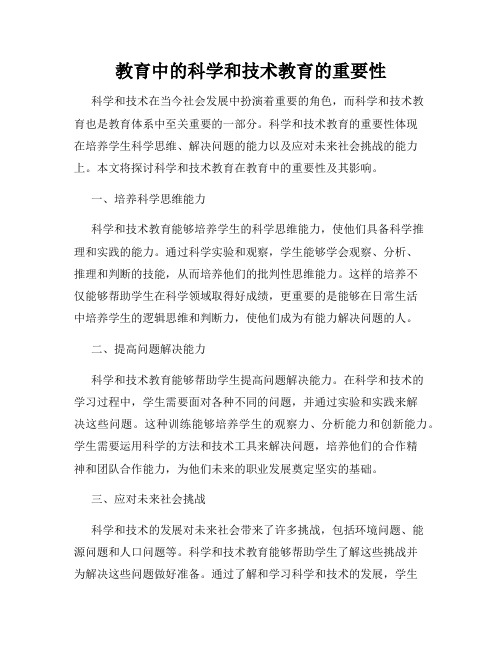 教育中的科学和技术教育的重要性

科学和技术在当今社会发展中扮演着重要的角色，而科学和技术教育也是教育体系中至关重要的一部分。科学和技术教育的重要性体现在培养学生科学思维、解决问题的能力以及应对未来社会挑战的能力上。本文将探讨科学和技术教育在教育中的重要性及其影响。

一、培养科学思维能力

科学和技术教育能够培养学生的科学思维能力，使他们具备科学推理和实践的能力。通过科学实验和观察，学生能够学会观察、分析、推理和判断的技能，从而培养他们的批判性思维能力。这样的培养不仅能够帮助学生在科学领域取得好成绩，更重要的是能够在日常生活中培养学生的逻辑思维和判断力，使他们成为有能力解决问题的人。

二、提高问题解决能力

科学和技术教育能够帮助学生提高问题解决能力。在科学和技术的学习过程中，学生需要面对各种不同的问题，并通过实验和实践来解决这些问题。这种训练能够培养学生的观察力、分析能力和创新能力。学生需要运用科学的方法和技术工具来解决问题，培养他们的合作精神和团队合作能力，为他们未来的职业发展奠定坚实的基础。

三、应对未来社会挑战

科学和技术的发展对未来社会带来了许多挑战，包括环境问题、能源问题和人口问题等。科学和技术教育能够帮助学生了解这些挑战并为解决这些问题做好准备。通过了解和学习科学和技术的发展，学生